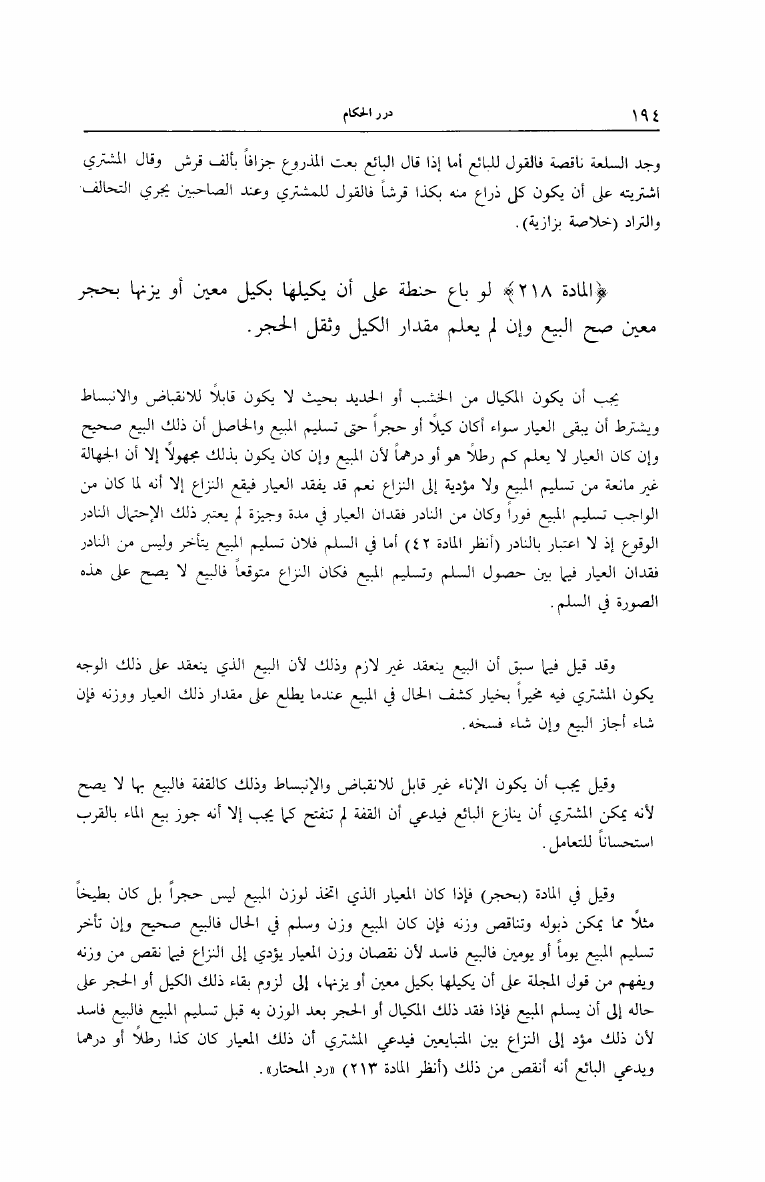 ١٩٤ درر الحكام

وجد السلعة ناقصة فالقول للبائع أما إذا قال البائع بعت المذروع جزافاً بألف قرش وقال المشتري اشتريته على أن يكون كل ذراع منه بكذا قرشاً فالقول للمشتري وعند الصاحبين يجري التحالف والتراد (خلاصة بزازية).

﴿المادة ٢١٨﴾ لو باع حنطة على أن يكيلها بكيل معين أو يزنها بحجر معين صح البيع وإن لم يعلم مقدار الكيل وثقل الحجر.

يجب أن يكون المكيال من الخشب أو الحديد بحيث لا يكون قابلاً للانقباض والانبساط ويشترط أن يبقى العيار سواء أكان كيلاً أو حجراً حتى تسليم المبيع والحاصل أن ذلك البيع صحيح وإن كان العيار لا يعلم كم رطلاً هو أو درهماً لأن المبيع وإن كان يكون بذلك مجهولاً إلا أن الجهالة غير مانعة من تسليم المبيع ولا مؤدية إلى النزاع نعم قد يفقد العيار فيقع النزاع إلا أنه لما كان من الواجب تسليم المبيع فوراً وكان من النادر فقدان العيار في مدة وجيزة لم يعتبر ذلك الإحتمال النادر الوقوع إذ لا اعتبار بالنادر (أنظر المادة ٤٢) أما في السلم فلان تسليم المبيع يتأخر وليس من النادر فقدان العيار فيما بين حصول السلم وتسليم المبيع فكان النزاع متوقعاً فالبيع لا يصح على هذه الصورة في السلم.

وقد قيل فيما سبق أن البيع ينعقد غير لازم وذلك لأن البيع الذي ينعقد على ذلك الوجه يكون المشتري فيه مخيراً بخيار كشف الحال في المبيع عندما يطلع على مقدار ذلك العيار ووزنه فإن شاء أجاز البيع وإن شاء فسخه.

وقيل يجب أن يكون الإناء غير قابل للانقباض والإنبساط وذلك كالقفة فالبيع بها لا يصح لأنه يمكن المشتري أن ينازع البائع فيدعي أن القفة لم تنفتح كما يجب إلا أنه جوز بيع الماء بالقرب استحساناً للتعامل.

وقيل في المادة (بحجر) فإذا كان المعيار الذي اتخذ لوزن المبيع ليس حجراً بل كان بطيخاً مثلاً مما يمكن ذبوله وتناقص وزنه فإن كان المبيع وزن وسلم في الحال فالبيع صحيح وإن تأخر تسليم المبيع يوماً أو يومين فالبيع فاسد لأن نقصان وزن المعيار يؤدي إلى النزاع فيما نقص من وزنه ويفهم من قول المجلة على أن يكيلها بكيل معين أو يزنها، إلى لزوم بقاء ذلك الكيل أو الحجر على حاله إلى أن يسلم المبيع فإذا فقد ذلك المكيال أو الحجر بعد الوزن به قبل تسليم المبيع فالبيع فاسد لأن ذلك مؤد إلى النزاع بين المتبايعين فيدعي المشتري أن ذلك المعيار كان كذا رطلاً أو درهما ويدعي البائع أنه أنقص من ذلك (أنظر المادة ٢١٣) «رد المحتار».